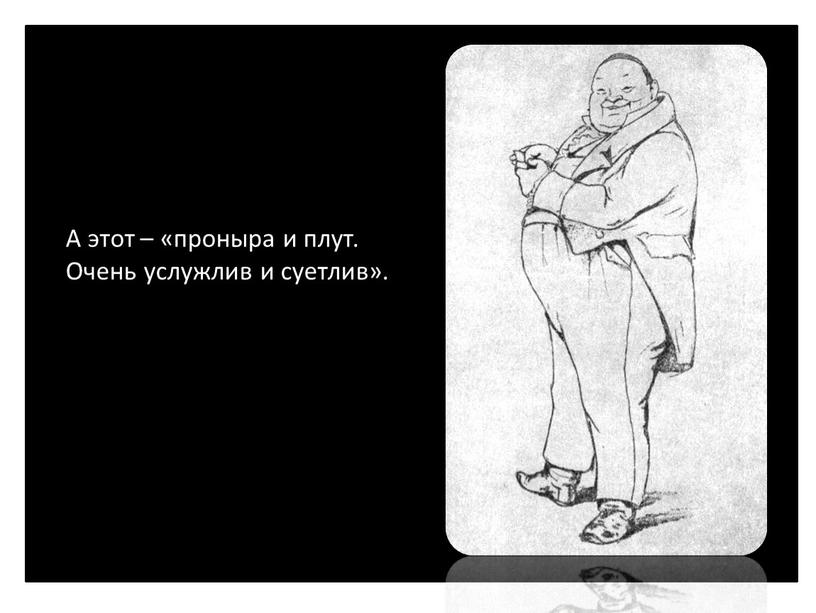 А этот – «проныра и плут.
Очень услужлив и суетлив».